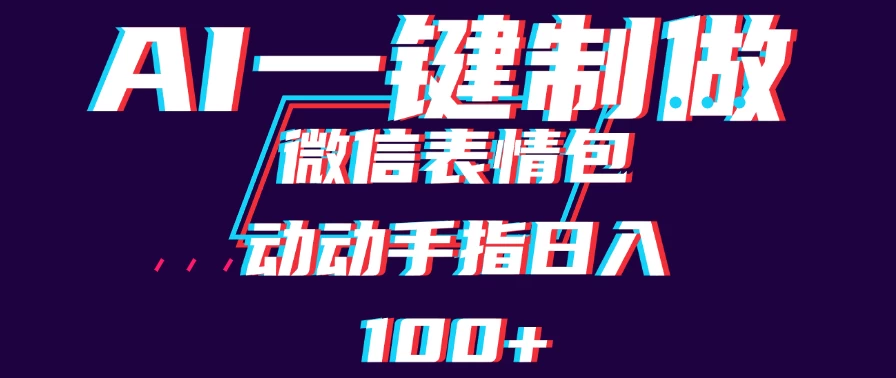 AI一键制做

微信表情包

动动手指日入

100+